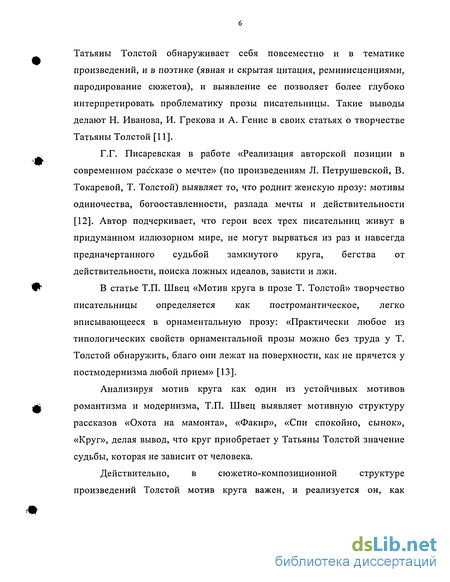 6

Татьяны Толстой обнаруживает себя повсеместно и в тематике произведений, и в поэтике (явная и скрытая цитация, реминисценциями, пародирование сюжетов), и выявление ее позволяет более глубоко интерпретировать проблематику прозы писательницы. Такие выводы делают Н. Иванова, И. Грекова и А. Генис в своих статьях о творчестве Татьяны Толстой [11].

Г.Г. Писаревская в работе «Реализация авторской позиции в современном рассказе о мечте» (по произведениям Л. Петрушевской, В. Токаревой, Т. Толстой) выявляет то, что роднит женскую прозу: мотивы одиночества, богооставленности, разлада мечты и действительности [12]. Автор подчеркивает, что герои всех трех писательниц живут в придуманном иллюзорном мире, не могут вырваться из раз и навсегда предначертанного судьбой замкнутого круга, бегства от действительности, поиска ложных идеалов, зависти и лжи.

В статье Т.П. Швец «Мотив круга в прозе Т. Толстой» творчество писательницы определяется как постромантическое, легко вписывающееся в орнаментальную прозу: «Практически любое из типологических свойств орнаментальной прозы можно без труда у Т. Толстой обнаружить, благо они лежат на поверхности, как не прячется у постмодернизма любой прием» [13].

Анализируя мотив круга как один из устойчивых мотивов романтизма и модернизма, Т.П. Швец выявляет мотивную структуру рассказов «Охота на мамонта», «Факир», «Спи спокойно, сынок», «Круг», делая вывод, что круг приобретает у Татьяны Толстой значение судьбы, которая не зависит от человека.

Действительно, в сюжетно-композиционной структуре произведений Толстой мотив круга важен, и реализуется он, как

dsLib.net
библиотека диссертаций